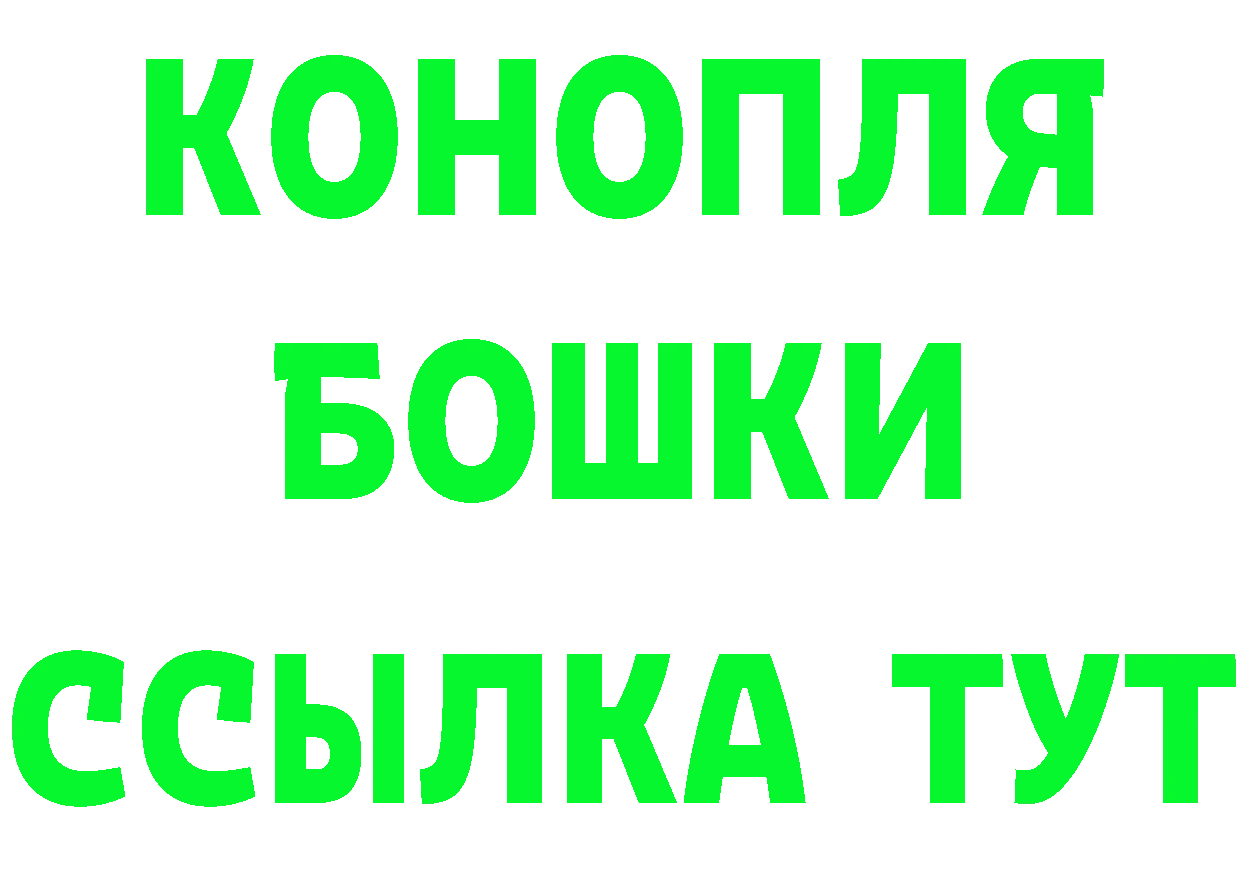 КОНОПЛЯ
БОШКИ
ССЫЛКА ТУТ